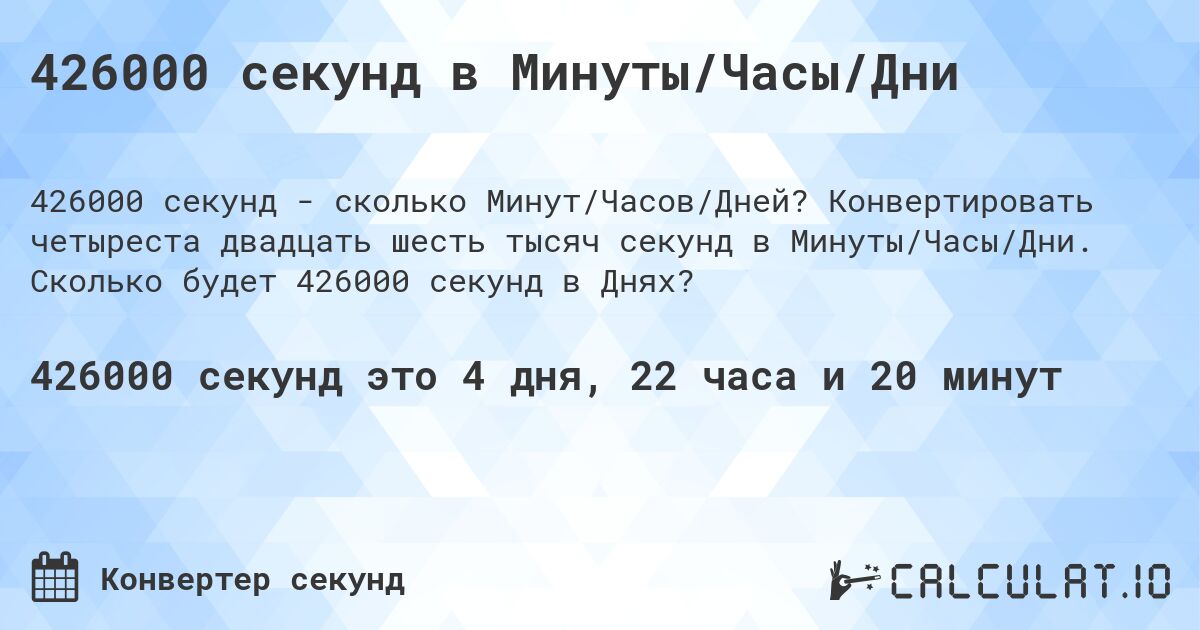 426000 секунд в Минуты/Часы/Дни

426000 секунд - сколько Минут/Часов/Дней? Конвертировать четыреста двадцать шесть тысяч секунд в Минуты/Часы/Дни. Сколько будет 426000 секунд в Днях?

426000 секунд это 4 дня, 22 часа и 20 минут

Конвертер секунд

CALCULAT.IO